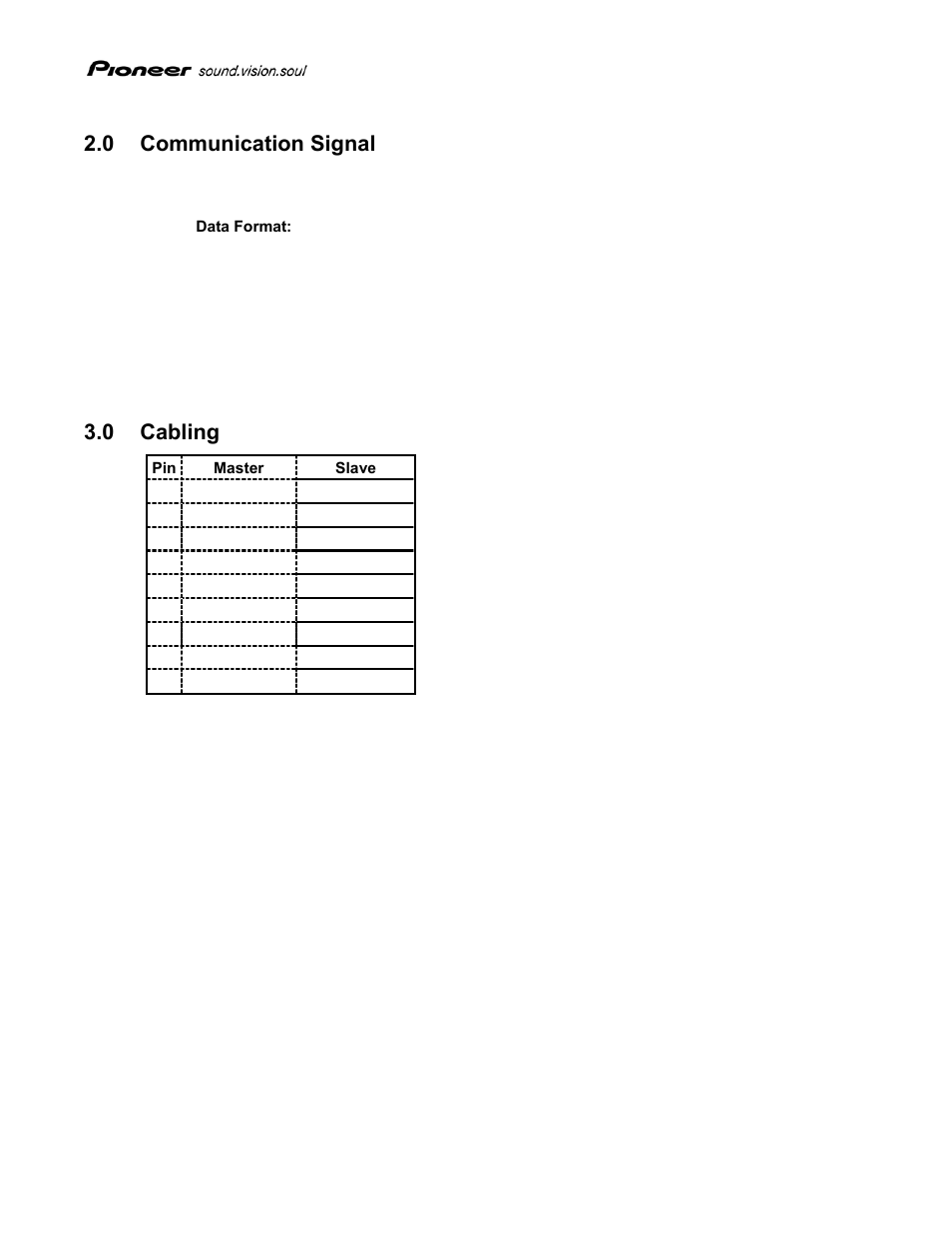 Pioneer sound.vision.soul

2.0 Communication Signal

Data Format:

3.0 Cabling

| Pin | Master | Slave |
|---|---|---|
| | | |
| | | |
| | | |
| | | |
| | | |
| | | |
| | | |
| | | |
| | | |